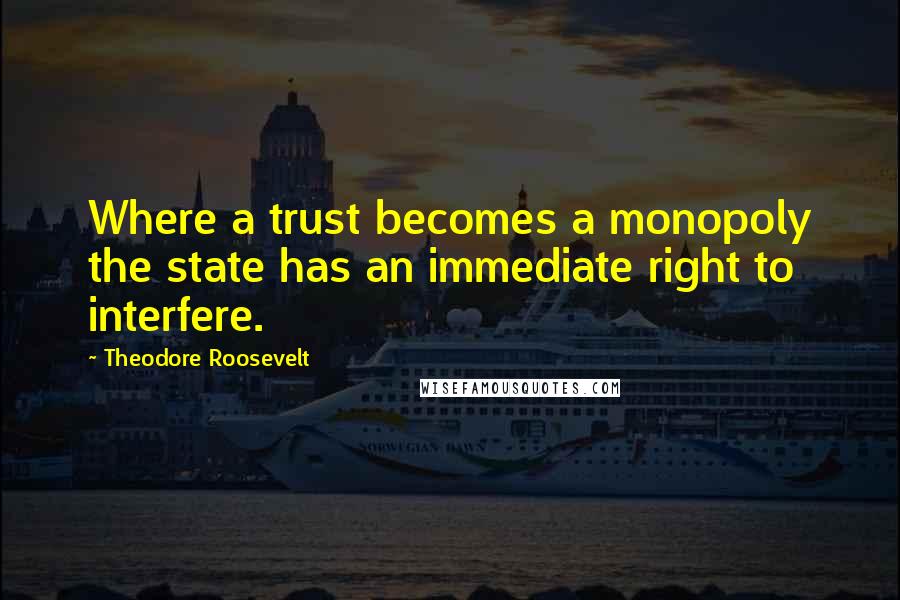 Where a trust becomes a monopoly the state has an immediate right to interfere.

~ Theodore Roosevelt

WISEFAMOUSQUOTES.COM

NORWEGIAN DAWN